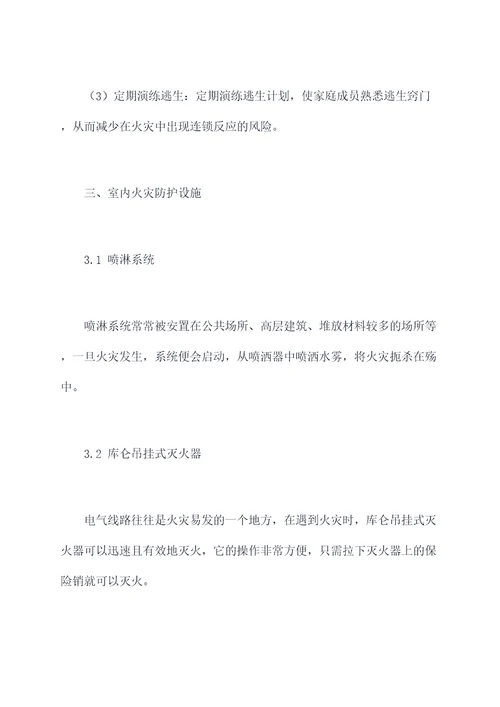 （3）定期演练逃生：定期演练逃生计划，使家庭成员熟悉逃生窍门，从而减少在火灾中出现连锁反应的风险。

三、室内火灾防护设施

3.1 喷淋系统

喷淋系统常常被安置在公共场所、高层建筑、堆放材料较多的场所等，一旦火灾发生，系统便会启动，从喷洒器中喷洒水雾，将火灾扼杀在殇中。

3.2 库仑吊挂式灭火器

电气线路往往是火灾易发的一个地方，在遇到火灾时，库仑吊挂式灭火器可以迅速且有效地灭火，它的操作非常方便，只需拉下灭火器上的保险销就可以灭火。